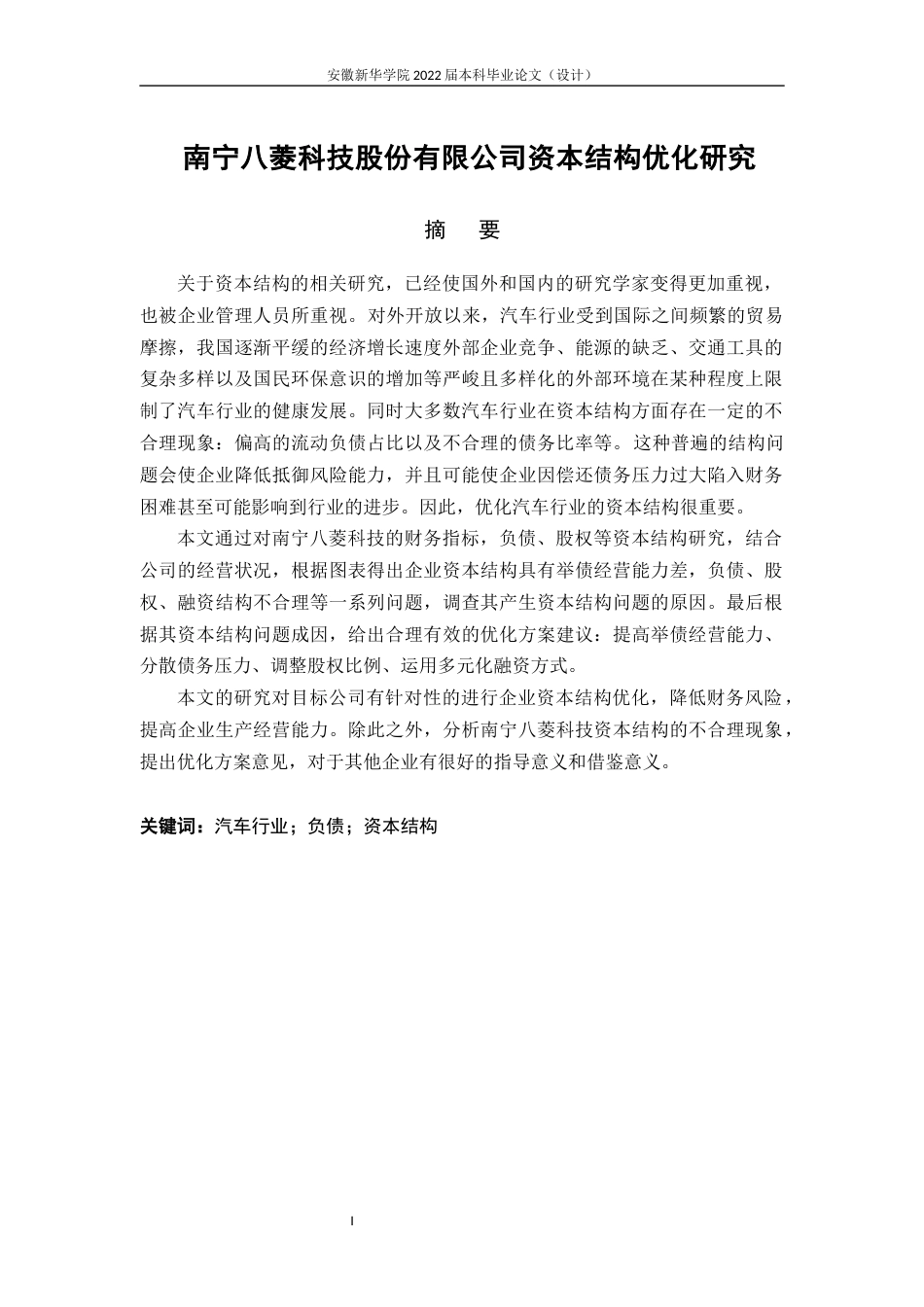 安徽新华学院 2022 届本科毕业论文（设计）

南宁八菱科技股份有限公司资本结构优化研究

摘　要

关于资本结构的相关研究，已经使国外和国内的研究学家变得更加重视，也被企业管理人员所重视。对外开放以来，汽车行业受到国际之间频繁的贸易摩擦，我国逐渐平缓的经济增长速度外部企业竞争、能源的缺乏、交通工具的复杂多样以及国民环保意识的增加等严峻且多样化的外部环境在某种程度上限制了汽车行业的健康发展。同时大多数汽车行业在资本结构方面存在一定的不合理现象：偏高的流动负债占比以及不合理的债务比率等。这种普遍的结构问题会使企业降低抵御风险能力，并且可能使企业因偿还债务压力过大陷入财务困难甚至可能影响到行业的进步。因此，优化汽车行业的资本结构很重要。

本文通过对南宁八菱科技的财务指标，负债、股权等资本结构研究，结合公司的经营状况，根据图表得出企业资本结构具有举债经营能力差，负债、股权、融资结构不合理等一系列问题，调查其产生资本结构问题的原因。最后根据其资本结构问题成因，给出合理有效的优化方案建议：提高举债经营能力、分散债务压力、调整股权比例、运用多元化融资方式。

本文的研究对目标公司有针对性的进行企业资本结构优化，降低财务风险，提高企业生产经营能力。除此之外，分析南宁八菱科技资本结构的不合理现象，提出优化方案意见，对于其他企业有很好的指导意义和借鉴意义。

关键词：汽车行业；负债；资本结构

I